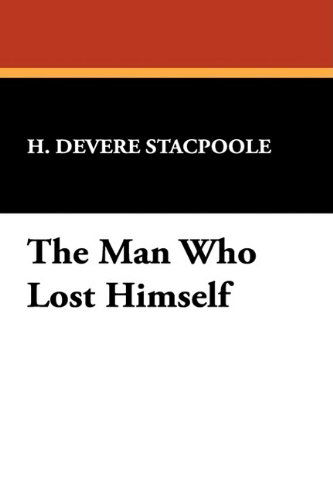 H. DEVERE STACPOOLE

The Man Who Lost Himself